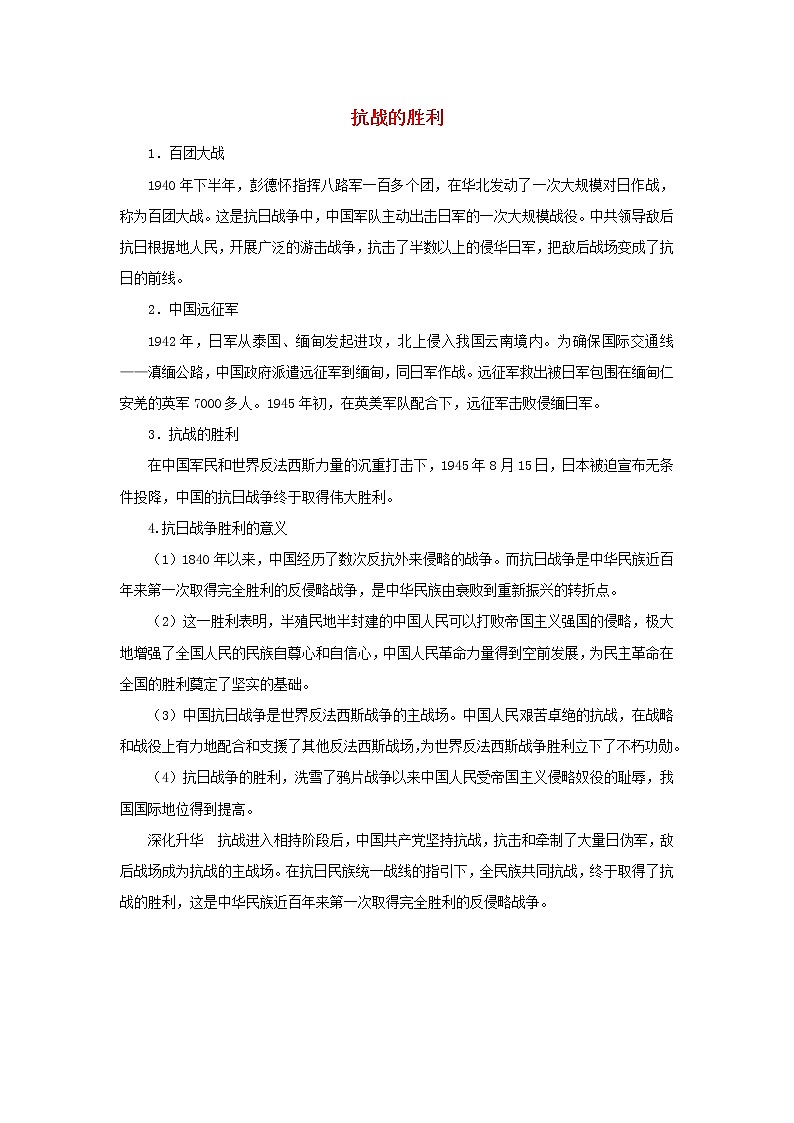 抗战的胜利

1．百团大战

1940年下半年，彭德怀指挥八路军一百多个团，在华北发动了一次大规模对日作战，称为百团大战。这是抗日战争中，中国军队主动出击日军的一次大规模战役。中共领导敌后抗日根据地人民，开展广泛的游击战争，抗击了半数以上的侵华日军，把敌后战场变成了抗日的前线。

2．中国远征军

1942年，日军从泰国、缅甸发起进攻，北上侵入我国云南境内。为确保国际交通线——滇缅公路，中国政府派遣远征军到缅甸，同日军作战。远征军救出被日军包围在缅甸仁安羌的英军7000多人。1945年初，在英美军队配合下，远征军击败侵缅日军。

3．抗战的胜利

在中国军民和世界反法西斯力量的沉重打击下，1945年8月15日，日本被迫宣布无条件投降，中国的抗日战争终于取得伟大胜利。

4.抗日战争胜利的意义

（1）1840年以来，中国经历了数次反抗外来侵略的战争。而抗日战争是中华民族近百年来第一次取得完全胜利的反侵略战争，是中华民族由衰败到重新振兴的转折点。

（2）这一胜利表明，半殖民地半封建的中国人民可以打败帝国主义强国的侵略，极大地增强了全国人民的民族自尊心和自信心，中国人民革命力量得到空前发展，为民主革命在全国的胜利奠定了坚实的基础。

（3）中国抗日战争是世界反法西斯战争的主战场。中国人民艰苦卓绝的抗战，在战略和战役上有力地配合和支援了其他反法西斯战场,为世界反法西斯战争胜利立下了不朽功勋。

（4）抗日战争的胜利，洗雪了鸦片战争以来中国人民受帝国主义侵略奴役的耻辱，我国国际地位得到提高。

深化升华　抗战进入相持阶段后，中国共产党坚持抗战，抗击和牵制了大量日伪军，敌后战场成为抗战的主战场。在抗日民族统一战线的指引下，全民族共同抗战，终于取得了抗战的胜利，这是中华民族近百年来第一次取得完全胜利的反侵略战争。